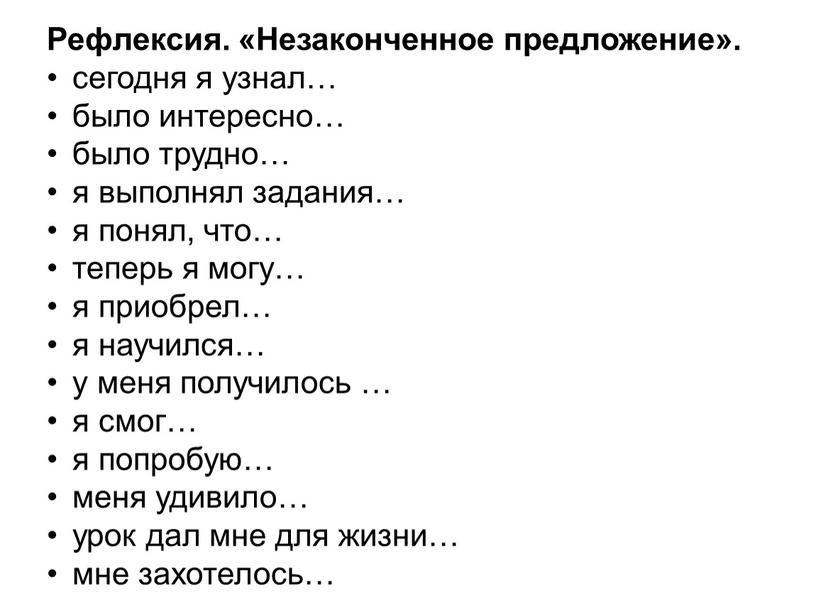 Рефлексия. «Незаконченное предложение».
• сегодня я узнал…
• было интересно…
• было трудно…
• я выполнял задания…
• я понял, что…
• теперь я могу…
• я приобрел…
• я научился…
• у меня получилось …
• я смог…
• я попробую…
• меня удивило…
• урок дал мне для жизни…
• мне захотелось…